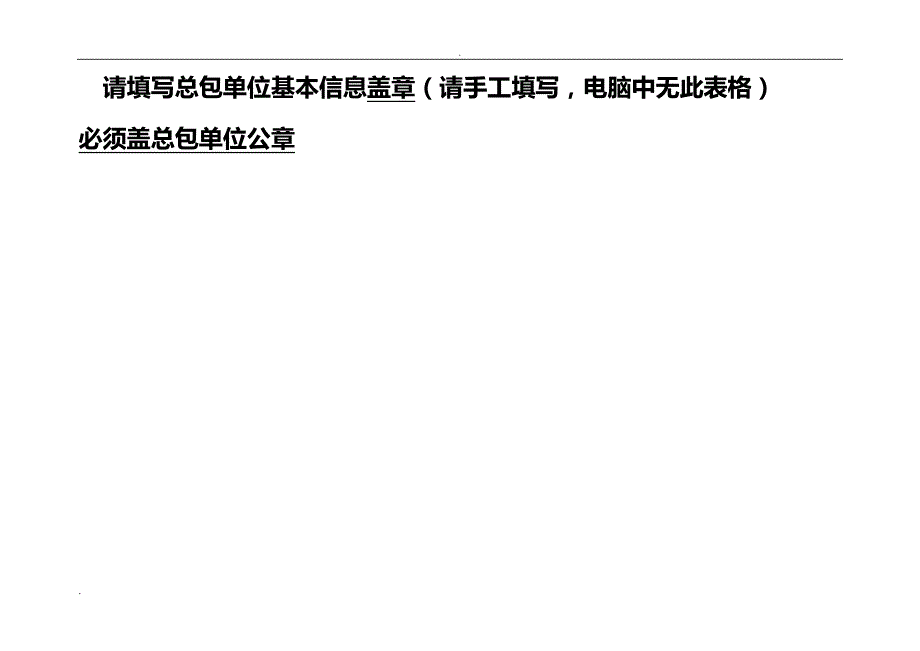 请填写总包单位基本信息盖章（请手工填写，电脑中无此表格）

必须盖总包单位公章